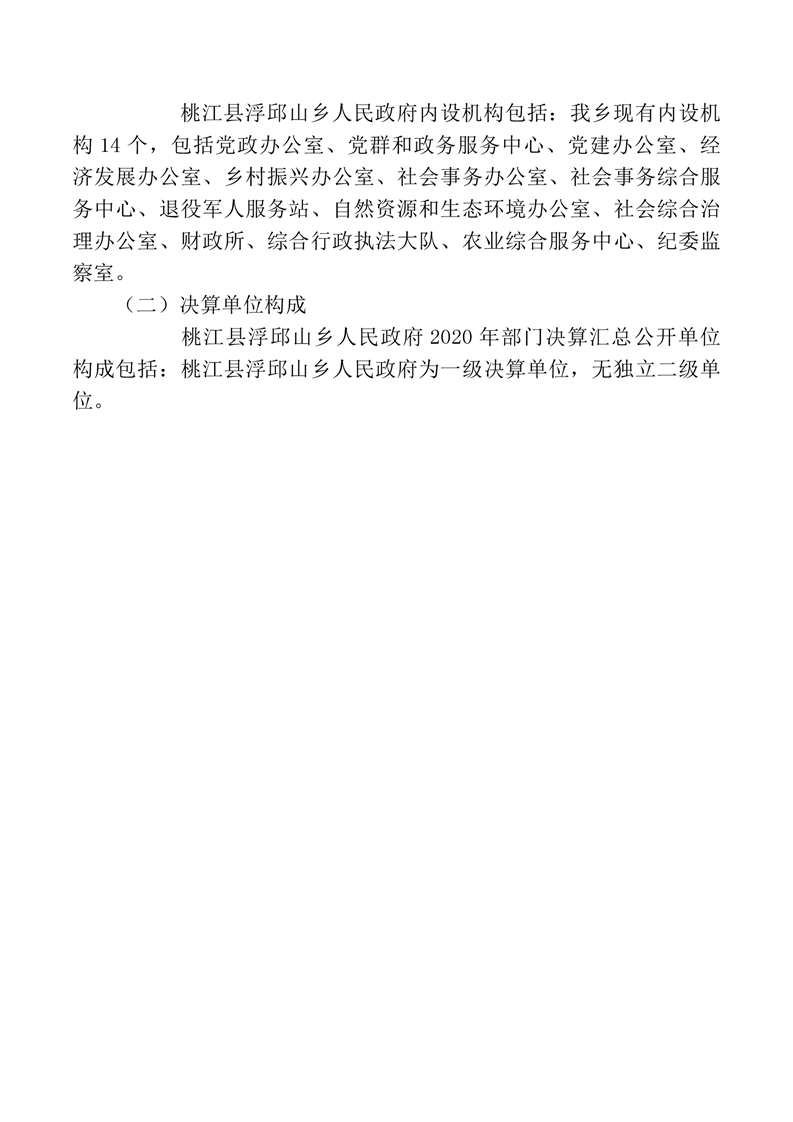 桃江县浮邱山乡人民政府内设机构包括：我乡现有内设机构 14 个，包括党政办公室、党群和政务服务中心、党建办公室、经济发展办公室、乡村振兴办公室、社会事务办公室、社会事务综合服务中心、退役军人服务站、自然资源和生态环境办公室、社会综合治理办公室、财政所、综合行政执法大队、农业综合服务中心、纪委监察室。

（二）决算单位构成

桃江县浮邱山乡人民政府 2020 年部门决算汇总公开单位构成包括：桃江县浮邱山乡人民政府为一级决算单位，无独立二级单位。